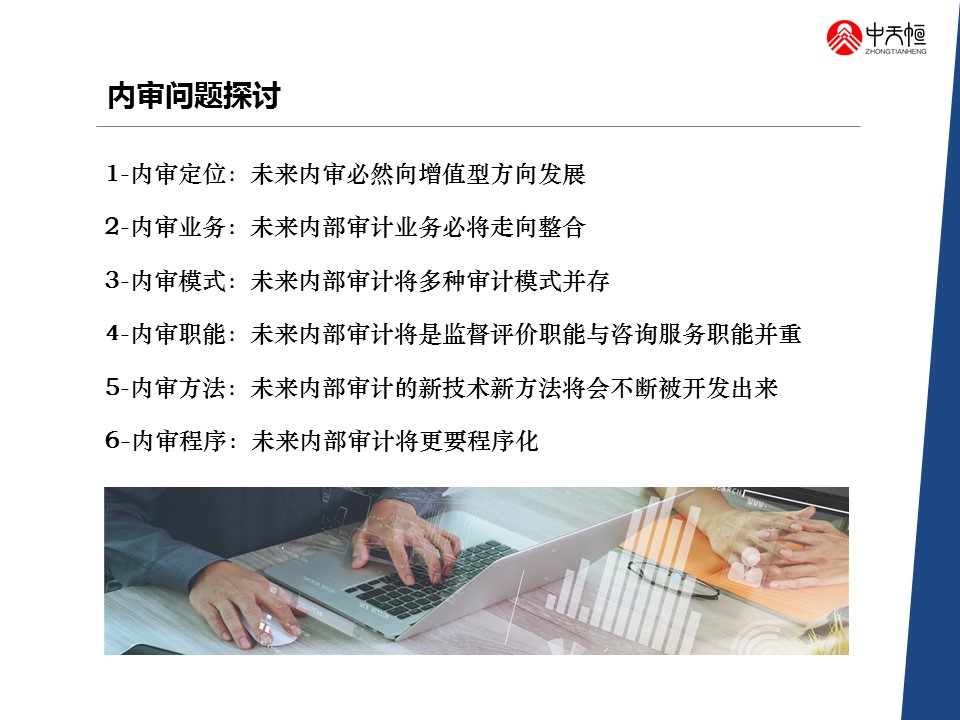 中天恒
ZHONGTIANHENG

内审问题探讨

1-内审定位：未来内审必然向增值型方向发展

2-内审业务：未来内部审计业务必将走向整合

3-内审模式：未来内部审计将多种审计模式并存

4-内审职能：未来内部审计将是监督评价职能与咨询服务职能并重

5-内审方法：未来内部审计的新技术新方法将会不断被开发出来

6-内审程序：未来内部审计将更要程序化